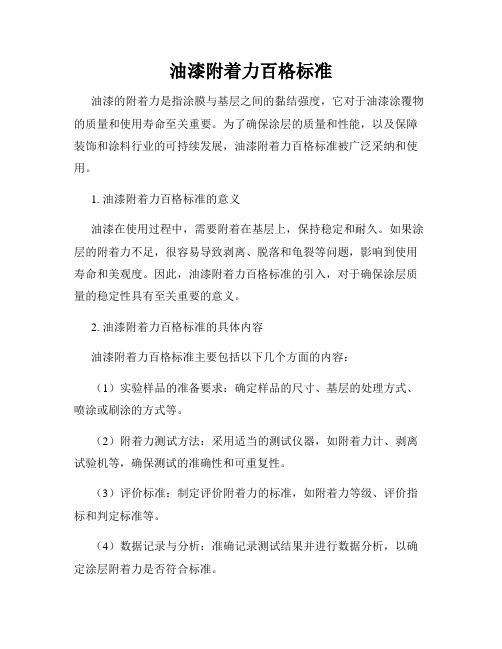 油漆附着力百格标准

油漆的附着力是指涂膜与基层之间的黏结强度，它对于油漆涂覆物的质量和使用寿命至关重要。为了确保涂层的质量和性能，以及保障装饰和涂料行业的可持续发展，油漆附着力百格标准被广泛采纳和使用。

1. 油漆附着力百格标准的意义

油漆在使用过程中，需要附着在基层上，保持稳定和耐久。如果涂层的附着力不足，很容易导致剥离、脱落和龟裂等问题，影响到使用寿命和美观度。因此，油漆附着力百格标准的引入，对于确保涂层质量的稳定性具有至关重要的意义。

2. 油漆附着力百格标准的具体内容

油漆附着力百格标准主要包括以下几个方面的内容：

（1）实验样品的准备要求：确定样品的尺寸、基层的处理方式、喷涂或刷涂的方式等。

（2）附着力测试方法：采用适当的测试仪器，如附着力计、剥离试验机等，确保测试的准确性和可重复性。

（3）评价标准：制定评价附着力的标准，如附着力等级、评价指标和判定标准等。

（4）数据记录与分析：准确记录测试结果并进行数据分析，以确定涂层附着力是否符合标准。